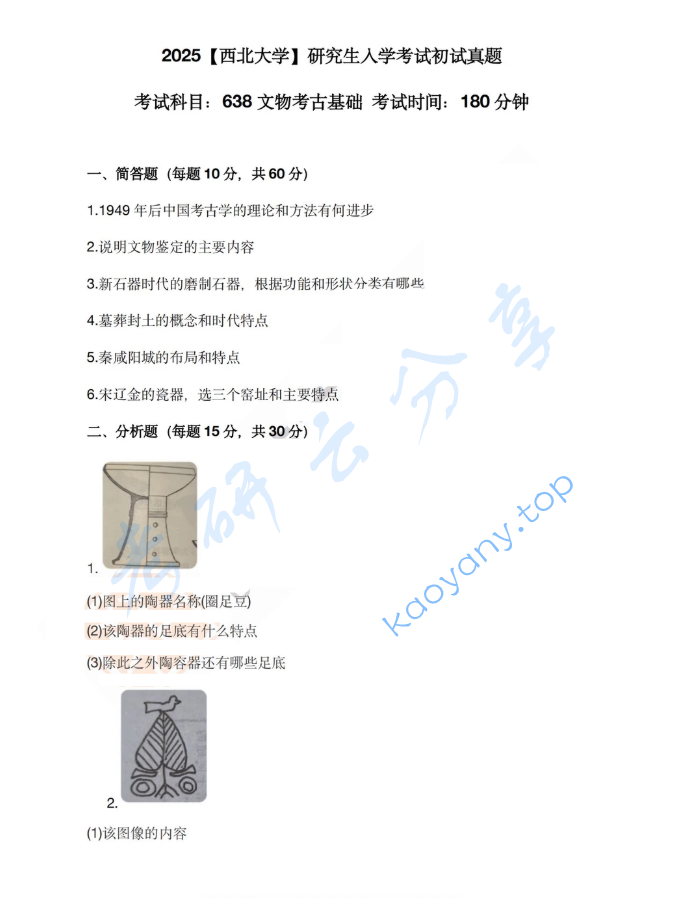 2025【西北大学】研究生入学考试初试真题

考试科目：638 文物考古基础 考试时间：180 分钟

一、简答题（每题 10 分，共 60 分）

1.1949 年后中国考古学的理论和方法有何进步

2.说明文物鉴定的主要内容

3.新石器时代的磨制石器，根据功能和形状分类有哪些

4.墓葬封土的概念和时代特点

5.秦咸阳城的布局和特点

6.宋辽金的瓷器，选三个窑址和主要特点

二、分析题（每题 15 分，共 30 分）

1.

(1)图上的陶器名称(圈足豆)

(2)该陶器的足底有什么特点

(3)除此之外陶容器还有哪些足底

2.

(1)该图像的内容

考研云分享

kaoyany.top